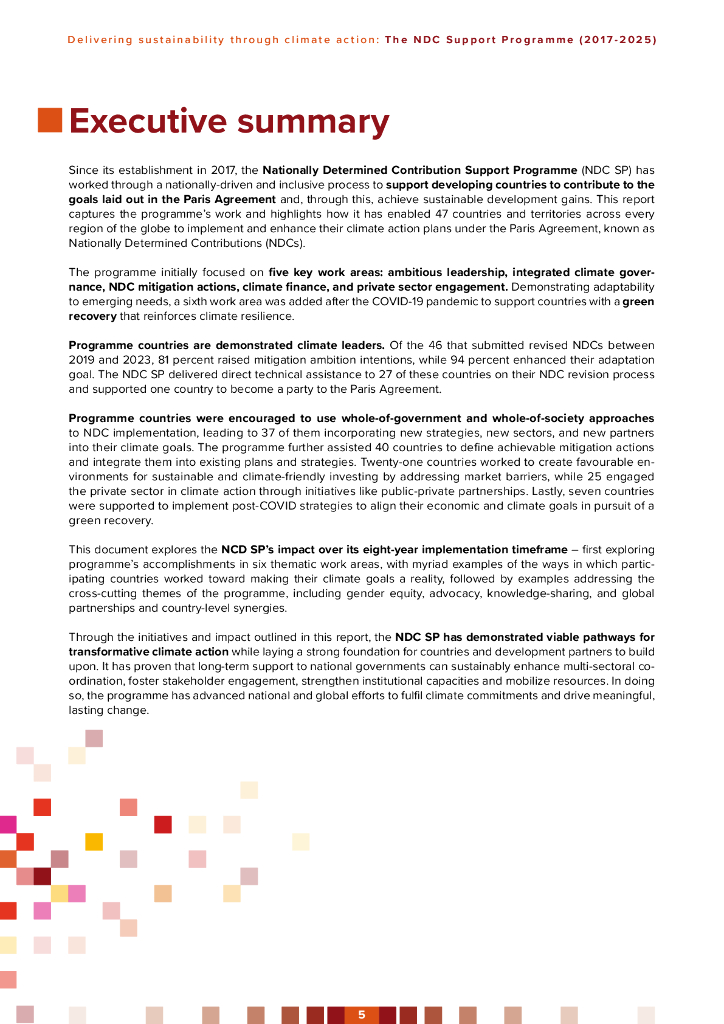 Delivering sustainability through climate action: The NDC Support Programme (2017-2025)

Executive summary

Since its establishment in 2017, the Nationally Determined Contribution Support Programme (NDC SP) has worked through a nationally-driven and inclusive process to support developing countries to contribute to the goals laid out in the Paris Agreement and, through this, achieve sustainable development gains. This report captures the programme's work and highlights how it has enabled 47 countries and territories across every region of the globe to implement and enhance their climate action plans under the Paris Agreement, known as Nationally Determined Contributions (NDCs).

The programme initially focused on five key work areas: ambitious leadership, integrated climate governance, NDC mitigation actions, climate finance, and private sector engagement. Demonstrating adaptability to emerging needs, a sixth work area was added after the COVID-19 pandemic to support countries with a green recovery that reinforces climate resilience.

Programme countries are demonstrated climate leaders. Of the 46 that submitted revised NDCs between 2019 and 2023, 81 percent raised mitigation ambition intentions, while 94 percent enhanced their adaptation goal. The NDC SP delivered direct technical assistance to 27 of these countries on their NDC revision process and supported one country to become a party to the Paris Agreement.

Programme countries were encouraged to use whole-of-government and whole-of-society approaches to NDC implementation, leading to 37 of them incorporating new strategies, new sectors, and new partners into their climate goals. The programme further assisted 40 countries to define achievable mitigation actions and integrate them into existing plans and strategies. Twenty-one countries worked to create favourable environments for sustainable and climate-friendly investing by addressing market barriers, while 25 engaged the private sector in climate action through initiatives like public-private partnerships. Lastly, seven countries were supported to implement post-COVID strategies to align their economic and climate goals in pursuit of a green recovery.

This document explores the NCD SP's impact over its eight-year implementation timeframe – first exploring programme's accomplishments in six thematic work areas, with myriad examples of the ways in which participating countries worked toward making their climate goals a reality, followed by examples addressing the cross-cutting themes of the programme, including gender equity, advocacy, knowledge-sharing, and global partnerships and country-level synergies.

Through the initiatives and impact outlined in this report, the NDC SP has demonstrated viable pathways for transformative climate action while laying a strong foundation for countries and development partners to build upon. It has proven that long-term support to national governments can sustainably enhance multi-sectoral coordination, foster stakeholder engagement, strengthen institutional capacities and mobilize resources. In doing so, the programme has advanced national and global efforts to fulfil climate commitments and drive meaningful, lasting change.

5